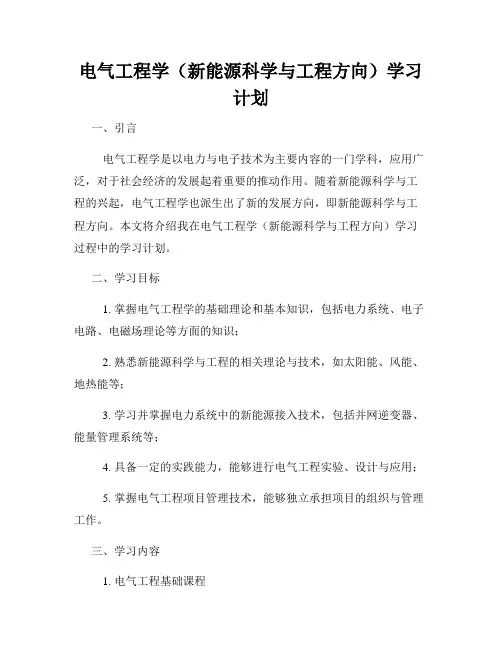 电气工程学（新能源科学与工程方向）学习计划

一、引言

电气工程学是以电力与电子技术为主要内容的一门学科，应用广泛，对于社会经济的发展起着重要的推动作用。随着新能源科学与工程的兴起，电气工程学也派生出了新的发展方向，即新能源科学与工程方向。本文将介绍我在电气工程学（新能源科学与工程方向）学习过程中的学习计划。

二、学习目标

1. 掌握电气工程学的基础理论和基本知识，包括电力系统、电子电路、电磁场理论等方面的知识；

2. 熟悉新能源科学与工程的相关理论与技术，如太阳能、风能、地热能等；

3. 学习并掌握电力系统中的新能源接入技术，包括并网逆变器、能量管理系统等；

4. 具备一定的实践能力，能够进行电气工程实验、设计与应用；

5. 掌握电气工程项目管理技术，能够独立承担项目的组织与管理工作。

三、学习内容

1. 电气工程基础课程